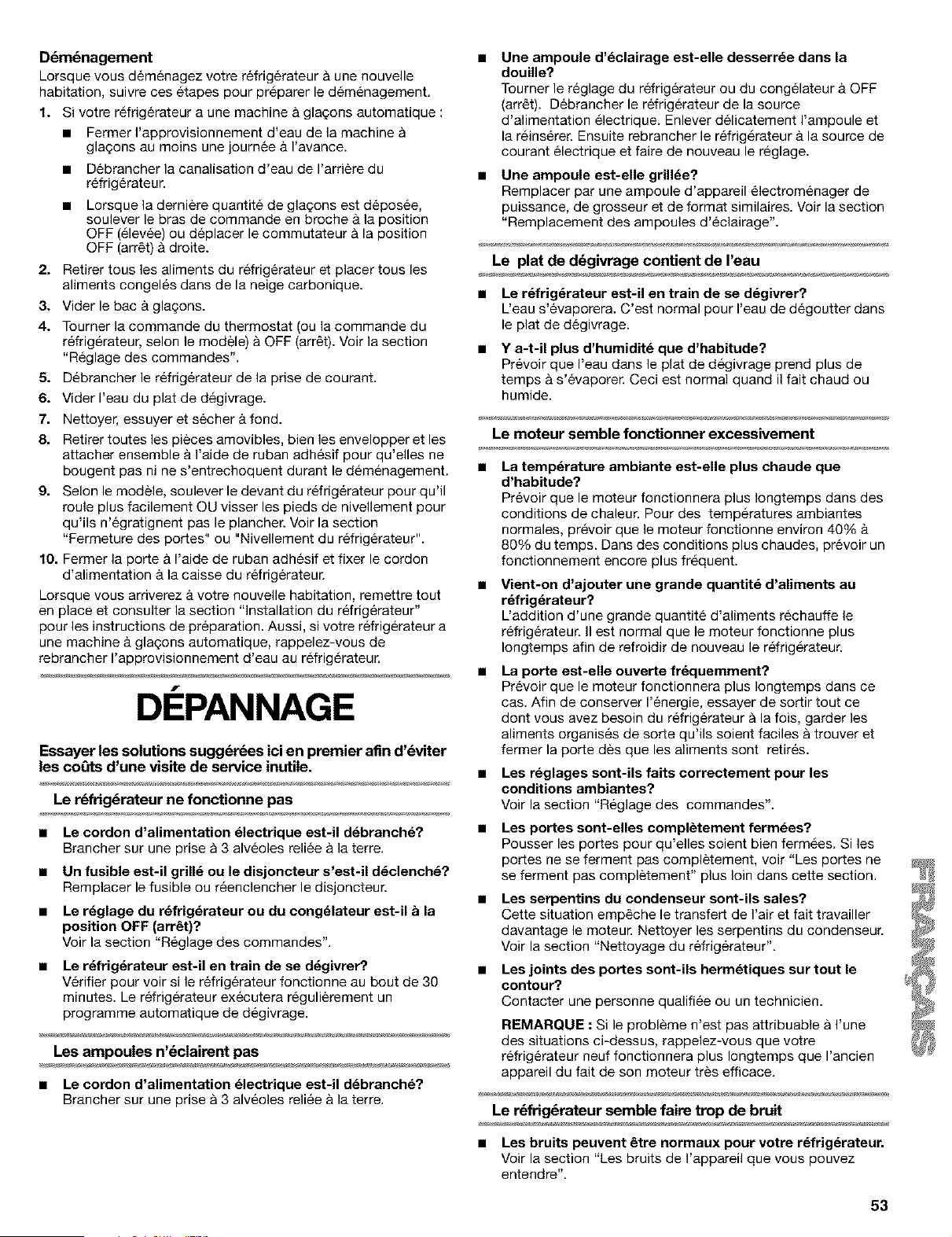 Déménagement

Lorsque vous déménagez votre réfrigérateur à une nouvelle habitation, suivre ces étapes pour préparer le déménagement.

1. Si votre réfrigérateur a une machine à glaçons automatique :

■ Fermer l'approvisionnement d'eau de la machine à glaçons au moins une journée à l'avance.

■ Débrancher la canalisation d'eau de l'arrière du réfrigérateur.

■ Lorsque la dernière quantité de glaçons est déposée, soulever le bras de commande en broche à la position OFF (élevée) ou déplacer le commutateur à la position OFF (arrêt) à droite.

2. Retirer tous les aliments du réfrigérateur et placer tous les aliments congelés dans de la neige carbonique.

3. Vider le bac à glaçons.

4. Tourner la commande du thermostat (ou la commande du réfrigérateur, selon le modèle) à OFF (arrêt). Voir la section "Réglage des commandes".

5. Débrancher le réfrigérateur de la prise de courant.

6. Vider l'eau du plat de dégivrage.

7. Nettoyer, essuyer et sécher à fond.

8. Retirer toutes les pièces amovibles, bien les envelopper et les attacher ensemble à l'aide de ruban adhésif pour qu'elles ne bougent pas ni ne s'entrechoquent durant le déménagement.

9. Selon le modèle, soulever le devant du réfrigérateur pour qu'il roule plus facilement OU visser les pieds de nivellement pour qu'ils n'égratignent pas le plancher. Voir la section "Fermeture des portes" ou "Nivellement du réfrigérateur".

10. Fermer la porte à l'aide de ruban adhésif et fixer le cordon d'alimentation à la caisse du réfrigérateur.

Lorsque vous arriverez à votre nouvelle habitation, remettre tout en place et consulter la section "Installation du réfrigérateur" pour les instructions de préparation. Aussi, si votre réfrigérateur a une machine à glaçons automatique, rappelez-vous de rebrancher l'approvisionnement d'eau au réfrigérateur.

DÉPANNAGE

Essayer les solutions suggérées ici en premier afin d'éviter les coûts d'une visite de service inutile.

Le réfrigérateur ne fonctionne pas

■ Le cordon d'alimentation électrique est-il débranché?
Brancher sur une prise à 3 alvéoles reliée à la terre.

■ Un fusible est-il grillé ou le disjoncteur s'est-il déclenché?
Remplacer le fusible ou réenclencher le disjoncteur.

■ Le réglage du réfrigérateur ou du congélateur est-il à la position OFF (arrêt)?
Voir la section "Réglage des commandes".

■ Le réfrigérateur est-il en train de se dégivrer?
Vérifier pour voir si le réfrigérateur fonctionne au bout de 30 minutes. Le réfrigérateur exécutera régulièrement un programme automatique de dégivrage.

Les ampoules n'éclairent pas

■ Le cordon d'alimentation électrique est-il débranché?
Brancher sur une prise à 3 alvéoles reliée à la terre.

■ Une ampoule d'éclairage est-elle desserrée dans la douille?
Tourner le réglage du réfrigérateur ou du congélateur à OFF (arrêt). Débrancher le réfrigérateur de la source d'alimentation électrique. Enlever délicatement l'ampoule et la réinsérer. Ensuite rebrancher le réfrigérateur à la source de courant électrique et faire de nouveau le réglage.

■ Une ampoule est-elle grillée?
Remplacer par une ampoule d'appareil électroménager de puissance, de grosseur et de format similaires. Voir la section "Remplacement des ampoules d'éclairage".

Le plat de dégivrage contient de l'eau

■ Le réfrigérateur est-il en train de se dégivrer?
L'eau s'évaporera. C'est normal pour l'eau de dégoutter dans le plat de dégivrage.

■ Y a-t-il plus d'humidité que d'habitude?
Prévoir que l'eau dans le plat de dégivrage prend plus de temps à s'évaporer. Ceci est normal quand il fait chaud ou humide.

Le moteur semble fonctionner excessivement

■ La température ambiante est-elle plus chaude que d'habitude?
Prévoir que le moteur fonctionnera plus longtemps dans des conditions de chaleur. Pour des températures ambiantes normales, prévoir que le moteur fonctionne environ 40% à 80% du temps. Dans des conditions plus chaudes, prévoir un fonctionnement encore plus fréquent.

■ Vient-on d'ajouter une grande quantité d'aliments au réfrigérateur?
L'addition d'une grande quantité d'aliments réchauffe le réfrigérateur. Il est normal que le moteur fonctionne plus longtemps afin de refroidir de nouveau le réfrigérateur.

■ La porte est-elle ouverte fréquemment?
Prévoir que le moteur fonctionnera plus longtemps dans ce cas. Afin de conserver l'énergie, essayer de sortir tout ce dont vous avez besoin du réfrigérateur à la fois, garder les aliments organisés de sorte qu'ils soient faciles à trouver et fermer la porte dès que les aliments sont retirés.

■ Les réglages sont-ils faits correctement pour les conditions ambiantes?
Voir la section "Réglage des commandes".

■ Les portes sont-elles complètement fermées?
Pousser les portes pour qu'elles soient bien fermées. Si les portes ne se ferment pas complètement, voir "Les portes ne se ferment pas complètement" plus loin dans cette section.

■ Les serpentins du condenseur sont-ils sales?
Cette situation empêche le transfert de l'air et fait travailler davantage le moteur. Nettoyer les serpentins du condenseur. Voir la section "Nettoyage du réfrigérateur".

■ Les joints des portes sont-ils hermétiques sur tout le contour?
Contacter une personne qualifiée ou un technicien.

REMARQUE : Si le problème n'est pas attribuable à l'une des situations ci-dessus, rappelez-vous que votre réfrigérateur neuf fonctionnera plus longtemps que l'ancien appareil du fait de son moteur très efficace.

Le réfrigérateur semble faire trop de bruit

■ Les bruits peuvent être normaux pour votre réfrigérateur.
Voir la section "Les bruits de l'appareil que vous pouvez entendre".

FRANÇAIS

53